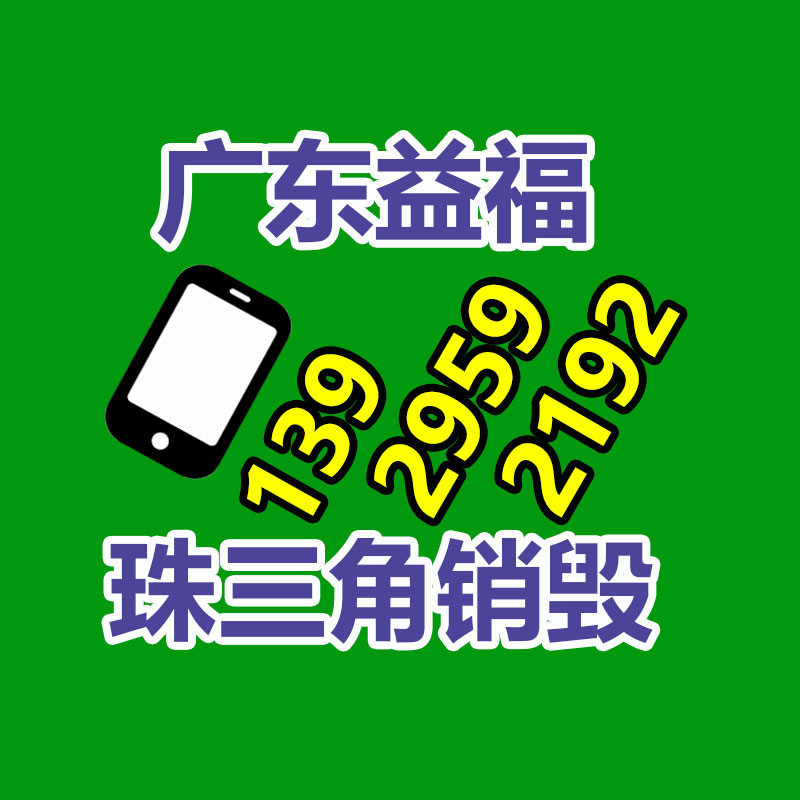 广东益福

139 2959 2192

珠三角销毁